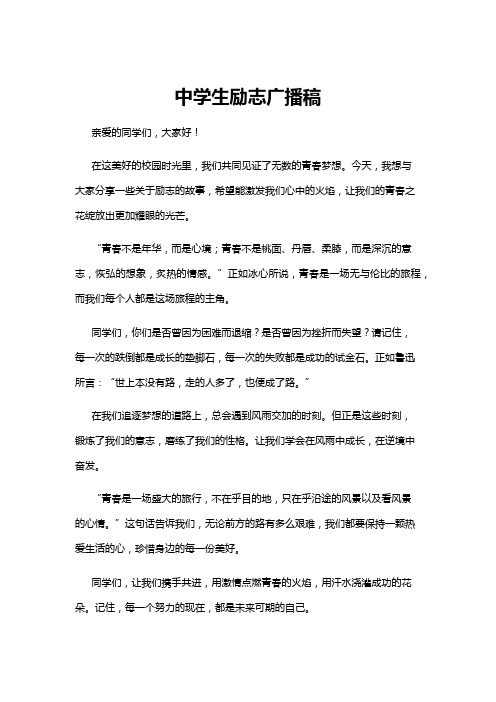 中学生励志广播稿

亲爱的同学们，大家好！

在这美好的校园时光里，我们共同见证了无数的青春梦想。今天，我想与大家分享一些关于励志的故事，希望能激发我们心中的火焰，让我们的青春之花绽放出更加耀眼的光芒。

“青春不是年华，而是心境；青春不是桃面、丹唇、柔膝，而是深沉的意志，恢弘的想象，炙热的情感。”正如冰心所说，青春是一场无与伦比的旅程，而我们每个人都是这场旅程的主角。

同学们，你们是否曾因为困难而退缩？是否曾因为挫折而失望？请记住，每一次的跌倒都是成长的垫脚石，每一次的失败都是成功的试金石。正如鲁迅所言：“世上本没有路，走的人多了，也便成了路。”

在我们追逐梦想的道路上，总会遇到风雨交加的时刻。但正是这些时刻，锻炼了我们的意志，磨练了我们的性格。让我们学会在风雨中成长，在逆境中奋发。

“青春是一场盛大的旅行，不在乎目的地，只在乎沿途的风景以及看风景的心情。”这句话告诉我们，无论前方的路有多么艰难，我们都要保持一颗热爱生活的心，珍惜身边的每一份美好。

同学们，让我们携手共进，用激情点燃青春的火焰，用汗水浇灌成功的花朵。记住，每一个努力的现在，都是未来可期的自己。